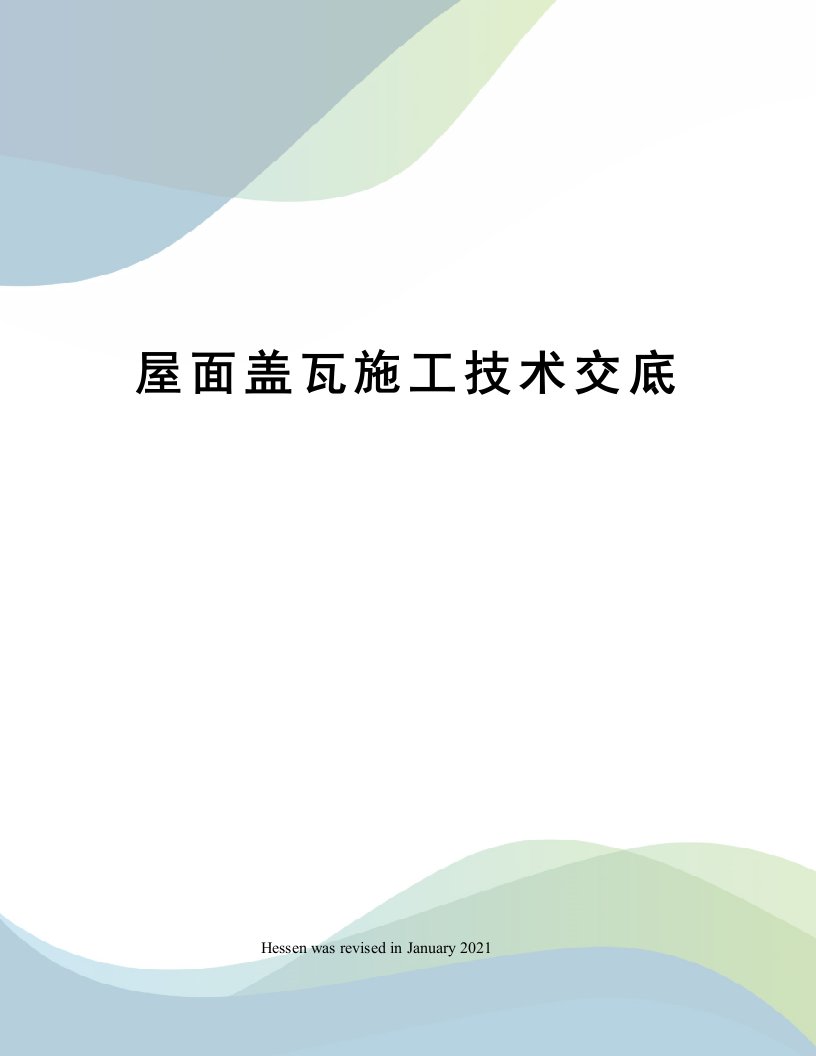 屋面盖瓦施工技术交底

Hessen was revised in January 2021